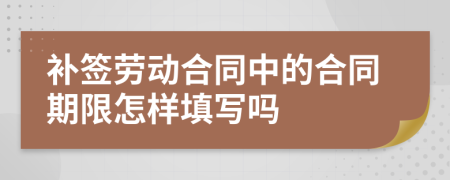 补签劳动合同中的合同期限怎样填写吗